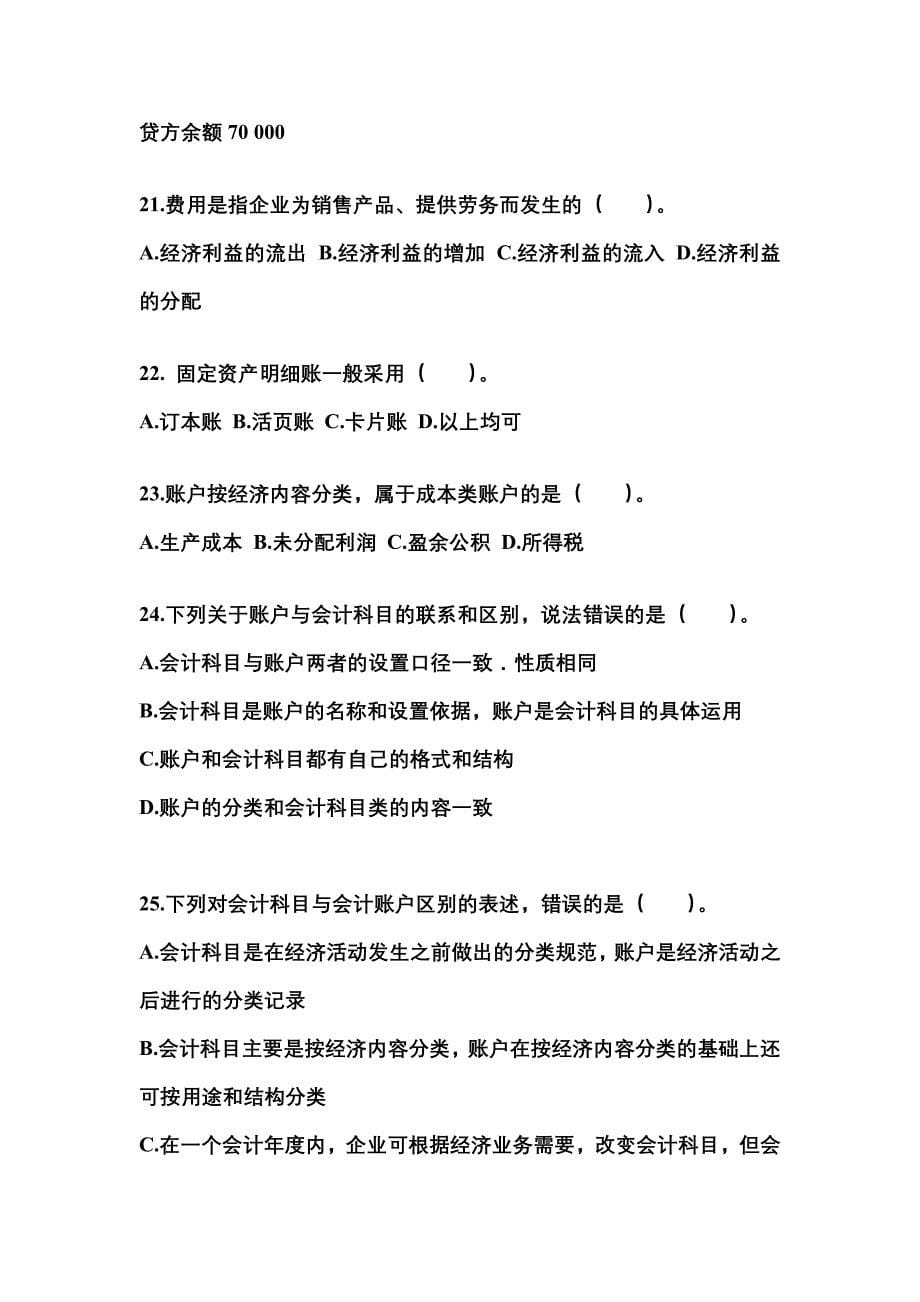 贷方余额 70 000

21.费用是指企业为销售产品、提供劳务而发生的（　　）。

A.经济利益的流出 B.经济利益的增加 C.经济利益的流入 D.经济利益的分配

22. 固定资产明细账一般采用（　　）。

A.订本账 B.活页账 C.卡片账 D.以上均可

23.账户按经济内容分类，属于成本类账户的是（　　）。

A.生产成本 B.未分配利润 C.盈余公积 D.所得税

24.下列关于账户与会计科目的联系和区别，说法错误的是（　　）。

A.会计科目与账户两者的设置口径一致．性质相同

B.会计科目是账户的名称和设置依据，账户是会计科目的具体运用

C.账户和会计科目都有自己的格式和结构

D.账户的分类和会计科目类的内容一致

25.下列对会计科目与会计账户区别的表述，错误的是（　　）。

A.会计科目是在经济活动发生之前做出的分类规范，账户是经济活动之后进行的分类记录

B.会计科目主要是按经济内容分类，账户在按经济内容分类的基础上还可按用途和结构分类

C.在一个会计年度内，企业可根据经济业务需要，改变会计科目，但会